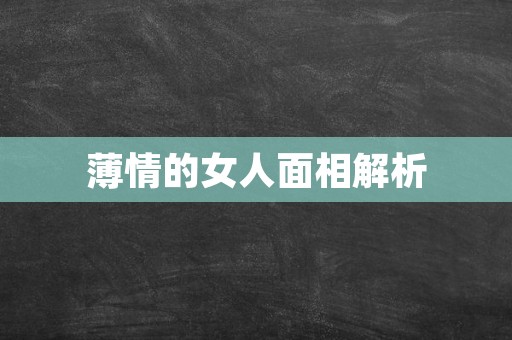 薄情的女人面相解析